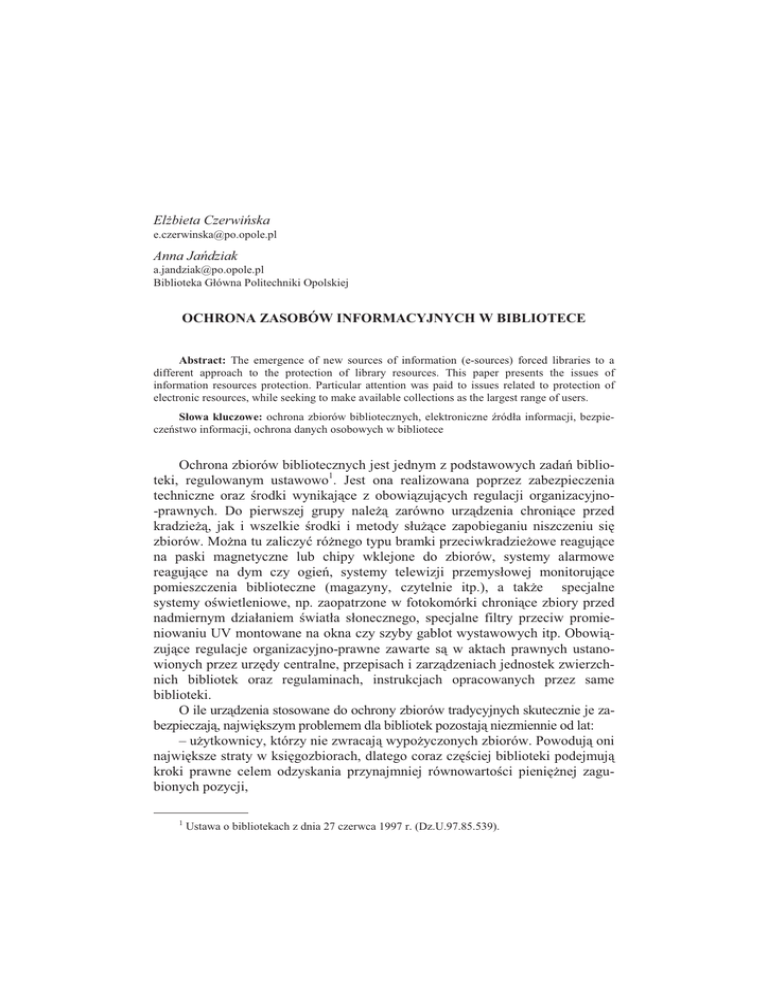 Elżbieta Czerwińska
e.czerwinska@po.opole.pl

Anna Jańdziak
a.jandziak@po.opole.pl
Biblioteka Główna Politechniki Opolskiej

OCHRONA ZASOBÓW INFORMACYJNYCH W BIBLIOTECE

Abstract: The emergence of new sources of information (e-sources) forced libraries to a different approach to the protection of library resources. This paper presents the issues of information resources protection. Particular attention was paid to issues related to protection of electronic resources, while seeking to make available collections as the largest range of users.

Słowa kluczowe: ochrona zbiorów bibliotecznych, elektroniczne źródła informacji, bezpieczeństwo informacji, ochrona danych osobowych w bibliotece

Ochrona zbiorów bibliotecznych jest jednym z podstawowych zadań biblioteki, regulowanym ustawowo$^1$. Jest ona realizowana poprzez zabezpieczenia techniczne oraz środki wynikające z obowiązujących regulacji organizacyjno-prawnych. Do pierwszej grupy należą zarówno urządzenia chroniące przed kradzieżą, jak i wszelkie środki i metody służące zapobieganiu niszczeniu się zbiorów. Można tu zaliczyć różnego typu bramki przeciwkradzieżowe reagujące na paski magnetyczne lub chipy wklejone do zbiorów, systemy alarmowe reagujące na dym czy ogień, systemy telewizji przemysłowej monitorujące pomieszczenia biblioteczne (magazyny, czytelnie itp.), a także specjalne systemy oświetleniowe, np. zaopatrzone w fotokomórki chroniące zbiory przed nadmiernym działaniem światła słonecznego, specjalne filtry przeciw promieniowaniu UV montowane na okna czy szyby gablot wystawowych itp. Obowiązujące regulacje organizacyjno-prawne zawarte są w aktach prawnych ustanowionych przez urzędy centralne, przepisach i zarządzeniach jednostek zwierzchnich bibliotek oraz regulaminach, instrukcjach opracowanych przez same biblioteki.

O ile urządzenia stosowane do ochrony zbiorów tradycyjnych skutecznie je zabezpieczają, największym problemem dla bibliotek pozostają niezmiennie od lat:

– użytkownicy, którzy nie zwracają wypożyczonych zbiorów. Powodują oni największe straty w księgozbiorach, dlatego coraz częściej biblioteki podejmują kroki prawne celem odzyskania przynajmniej równowartości pieniężnej zagubionych pozycji,

$^1$ Ustawa o bibliotekach z dnia 27 czerwca 1997 r. (Dz.U.97.85.539).